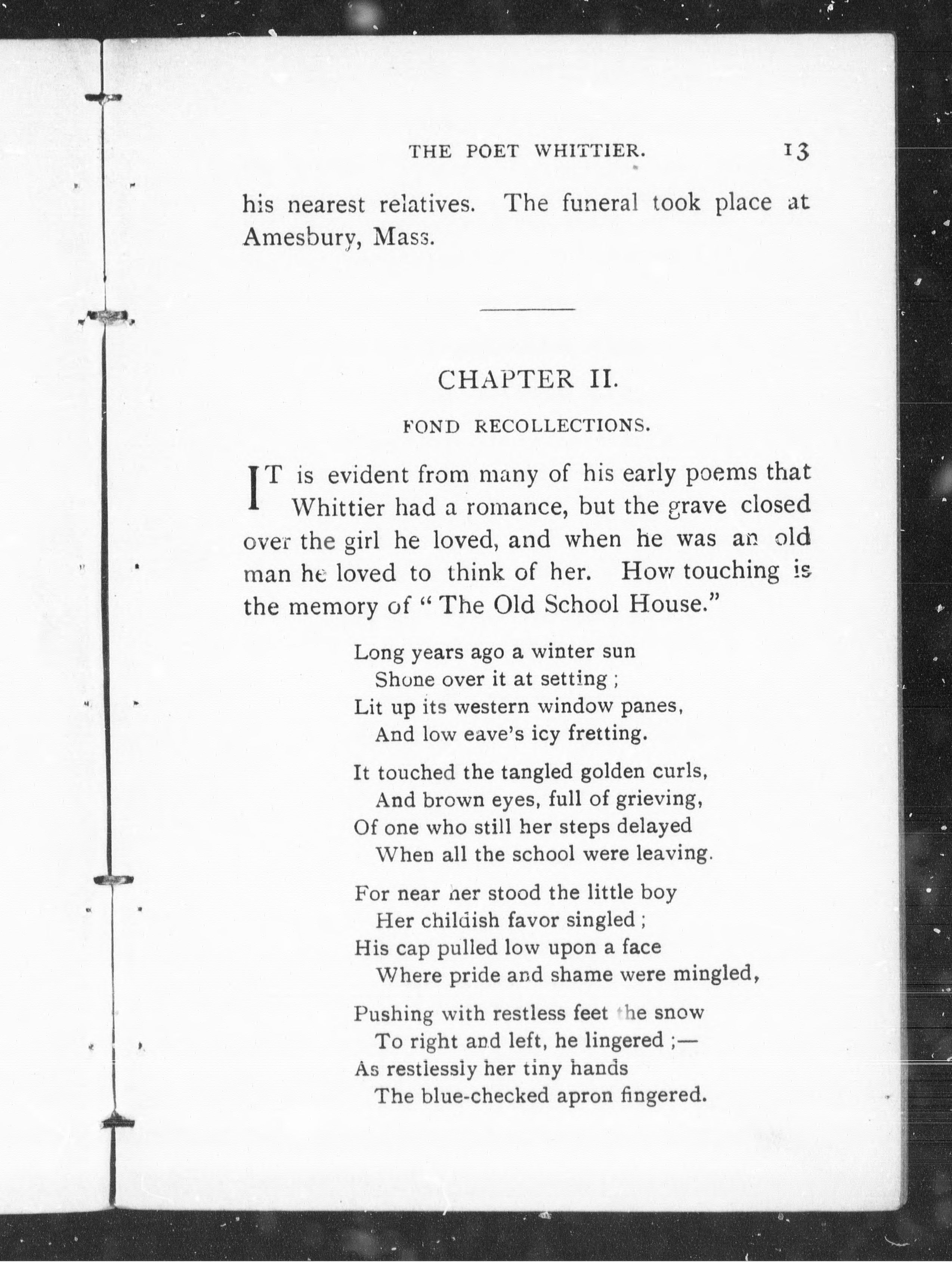 THE POET WHITTIER. 13

his nearest relatives. The funeral took place at Amesbury, Mass.

CHAPTER II.

FOND RECOLLECTIONS.

IT is evident from many of his early poems that Whittier had a romance, but the grave closed over the girl he loved, and when he was an old man he loved to think of her. How touching is the memory of "The Old School House."

Long years ago a winter sun
Shone over it at setting;
Lit up its western window panes,
And low eave's icy fretting.

It touched the tangled golden curls,
And brown eyes, full of grieving,
Of one who still her steps delayed
When all the school were leaving.

For near her stood the little boy
Her childish favor singled;
His cap pulled low upon a face
Where pride and shame were mingled,

Pushing with restless feet the snow
To right and left, he lingered;—
As restlessly her tiny hands
The blue-checked apron fingered.